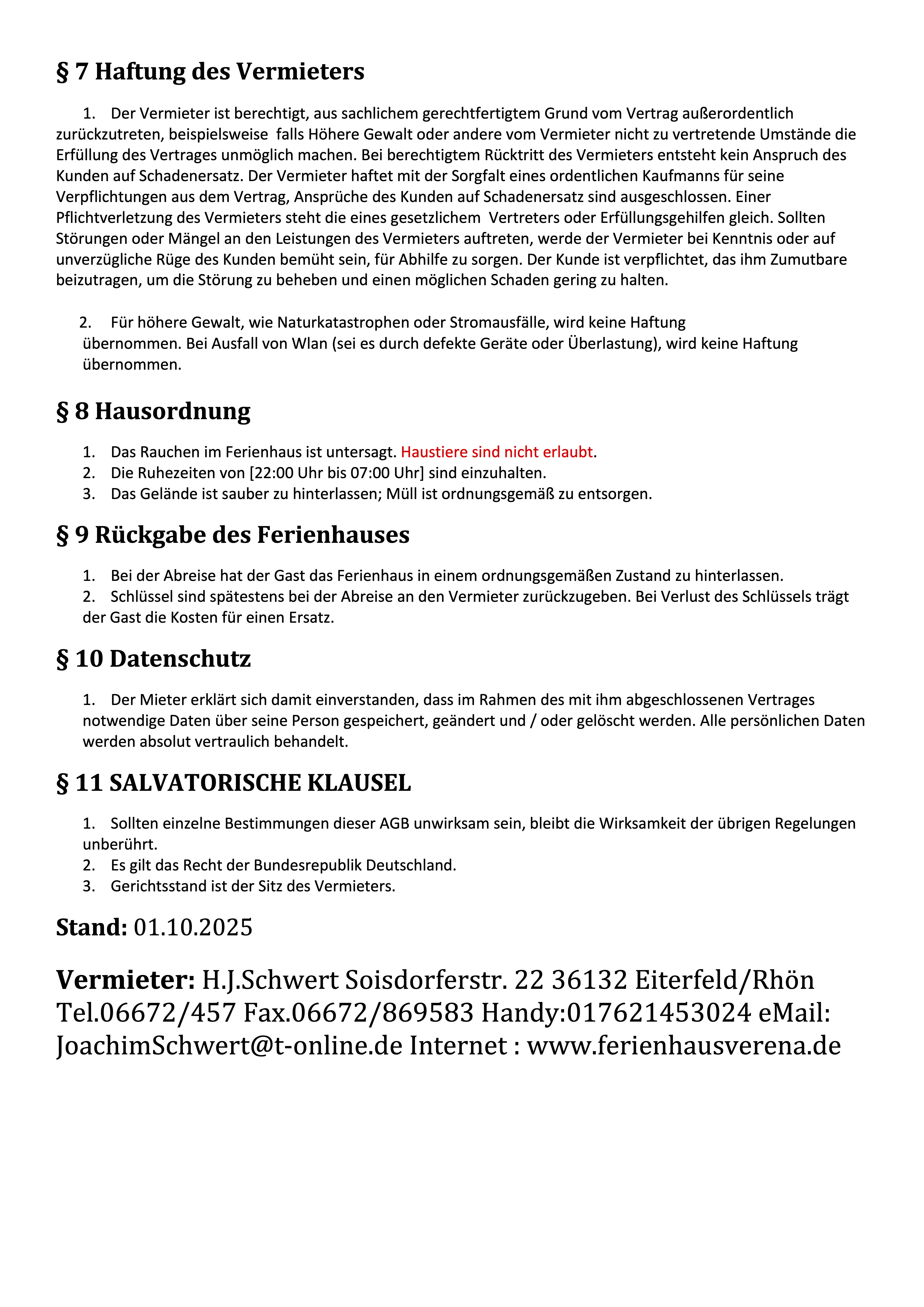 § 7 Haftung des Vermieters

1. Der Vermieter ist berechtigt, aus sachlichem gerechtfertigtem Grund vom Vertrag außerordentlich zurückzutreten, beispielsweise falls Höhere Gewalt oder andere vom Vermieter nicht zu vertretende Umstände die Erfüllung des Vertrages unmöglich machen. Bei berechtigtem Rücktritt des Vermieters entsteht kein Anspruch des Kunden auf Schadenersatz. Der Vermieter haftet mit der Sorgfalt eines ordentlichen Kaufmanns für seine Verpflichtungen aus dem Vertrag, Ansprüche des Kunden auf Schadenersatz sind ausgeschlossen. Einer Pflichtverletzung des Vermieters steht die eines gesetzlichem Vertreters oder Erfüllungsgehilfen gleich. Sollten Störungen oder Mängel an den Leistungen des Vermieters auftreten, werde der Vermieter bei Kenntnis oder auf unverzügliche Rüge des Kunden bemüht sein, für Abhilfe zu sorgen. Der Kunde ist verpflichtet, das ihm Zumutbare beizutragen, um die Störung zu beheben und einen möglichen Schaden gering zu halten.

2. Für höhere Gewalt, wie Naturkatastrophen oder Stromausfälle, wird keine Haftung übernommen. Bei Ausfall von Wlan (sei es durch defekte Geräte oder Überlastung), wird keine Haftung übernommen.

§ 8 Hausordnung

1. Das Rauchen im Ferienhaus ist untersagt. Haustiere sind nicht erlaubt.
2. Die Ruhezeiten von [22:00 Uhr bis 07:00 Uhr] sind einzuhalten.
3. Das Gelände ist sauber zu hinterlassen; Müll ist ordnungsgemäß zu entsorgen.

§ 9 Rückgabe des Ferienhauses

1. Bei der Abreise hat der Gast das Ferienhaus in einem ordnungsgemäßen Zustand zu hinterlassen.
2. Schlüssel sind spätestens bei der Abreise an den Vermieter zurückzugeben. Bei Verlust des Schlüssels trägt der Gast die Kosten für einen Ersatz.

§ 10 Datenschutz

1. Der Mieter erklärt sich damit einverstanden, dass im Rahmen des mit ihm abgeschlossenen Vertrages notwendige Daten über seine Person gespeichert, geändert und / oder gelöscht werden. Alle persönlichen Daten werden absolut vertraulich behandelt.

§ 11 SALVATORISCHE KLAUSEL

1. Sollten einzelne Bestimmungen dieser AGB unwirksam sein, bleibt die Wirksamkeit der übrigen Regelungen unberührt.
2. Es gilt das Recht der Bundesrepublik Deutschland.
3. Gerichtsstand ist der Sitz des Vermieters.

Stand: 01.10.2025

Vermieter: H.J.Schwert Soisdorferstr. 22 36132 Eiterfeld/Rhön Tel.06672/457 Fax.06672/869583 Handy:017621453024 eMail: JoachimSchwert@t-online.de Internet : www.ferienhausverena.de